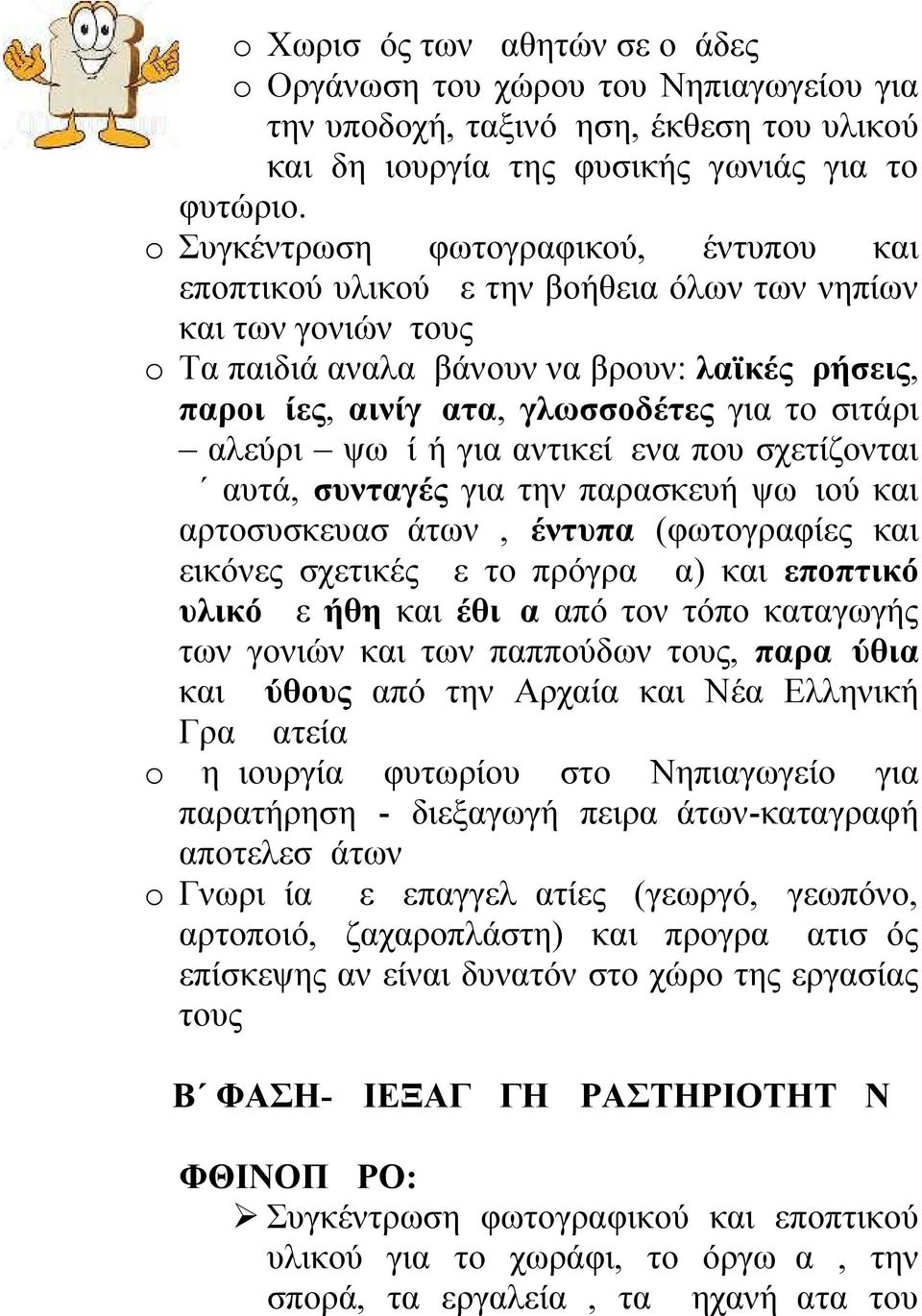 o Χωρισ ός των αθητών σε ο άδες
o Οργάνωση του χώρου του Νηπιαγωγείου για την υποδοχή, ταξινό ηση, έκθεση του υλικού και δη ιουργία της φυσικής γωνιάς για το φυτώριο.
o Συγκέντρωση φωτογραφικού, έντυπου και εποπτικού υλικού ε την βοήθεια όλων των νηπίων και των γονιών τους
o Τα παιδιά αναλα βάνουν να βρουν: λαϊκές ρήσεις, παροι ίες, αινίγ ατα, γλωσσοδέτες για το σιτάρι – αλεύρι – ψω ί ή για αντικεί ενα που σχετίζονται ΄ αυτά, συνταγές για την παρασκευή ψω ιού και αρτοσυσκευασ άτων , έντυπα (φωτογραφίες και εικόνες σχετικές ε το πρόγρα α) και εποπτικό υλικό ε ήθη και έθι α από τον τόπο καταγωγής των γονιών και των παππούδων τους, παρα ύθια και ύθους από την Αρχαία και Νέα Ελληνική Γρα ατεία
o η ιουργία φυτωρίου στο Νηπιαγωγείο για παρατήρηση - διεξαγωγή πειρα άτων-καταγραφή αποτελεσ άτων
o Γνωρι ία ε επαγγελ ατίες (γεωργό, γεωπόνο, αρτοποιό, ζαχαροπλάστη) και προγρα ατισ ός επίσκεψης αν είναι δυνατόν στο χώρο της εργασίας τους

Β΄ ΦΑΣΗ- ΙΕΞΑΓ ΓΗ ΡΑΣΤΗΡΙΟΤΗΤ Ν

ΦΘΙΝΟΠ ΡΟ:
➢ Συγκέντρωση φωτογραφικού και εποπτικού υλικού για το χωράφι, το όργω α , την σπορά, τα εργαλεία , τα ηχανή ατα του